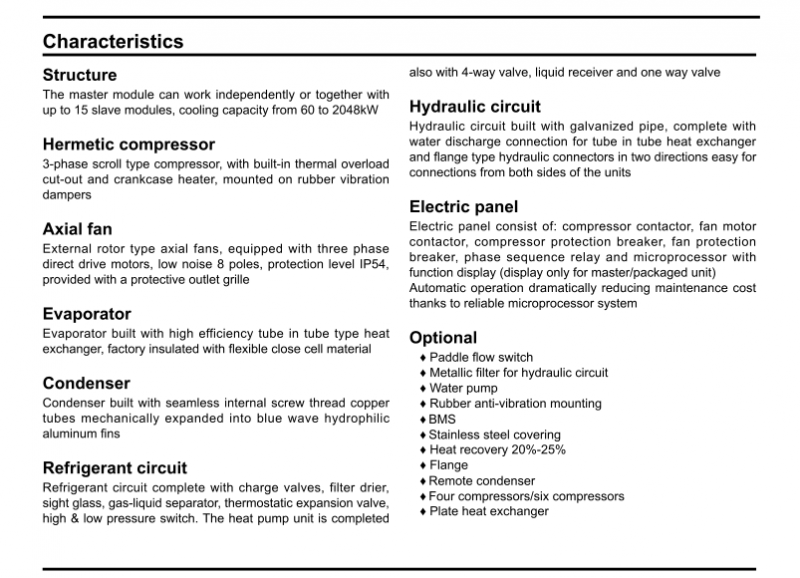 Characteristics

Structure
The master module can work independently or together with up to 15 slave modules, cooling capacity from 60 to 2048kW

Hermetic compressor
3-phase scroll type compressor, with built-in thermal overload cut-out and crankcase heater, mounted on rubber vibration dampers

Axial fan
External rotor type axial fans, equipped with three phase direct drive motors, low noise 8 poles, protection level IP54, provided with a protective outlet grille

Evaporator
Evaporator built with high efficiency tube in tube type heat exchanger, factory insulated with flexible close cell material

Condenser
Condenser built with seamless internal screw thread copper tubes mechanically expanded into blue wave hydrophilic aluminum fins

Refrigerant circuit
Refrigerant circuit complete with charge valves, filter drier, sight glass, gas-liquid separator, thermostatic expansion valve, high & low pressure switch. The heat pump unit is completed also with 4-way valve, liquid receiver and one way valve

Hydraulic circuit
Hydraulic circuit built with galvanized pipe, complete with water discharge connection for tube in tube heat exchanger and flange type hydraulic connectors in two directions easy for connections from both sides of the units

Electric panel
Electric panel consist of: compressor contactor, fan motor contactor, compressor protection breaker, fan protection breaker, phase sequence relay and microprocessor with function display (display only for master/packaged unit)
Automatic operation dramatically reducing maintenance cost thanks to reliable microprocessor system

Optional
♦ Paddle flow switch
♦ Metallic filter for hydraulic circuit
♦ Water pump
♦ Rubber anti-vibration mounting
♦ BMS
♦ Stainless steel covering
♦ Heat recovery 20%-25%
♦ Flange
♦ Remote condenser
♦ Four compressors/six compressors
♦ Plate heat exchanger